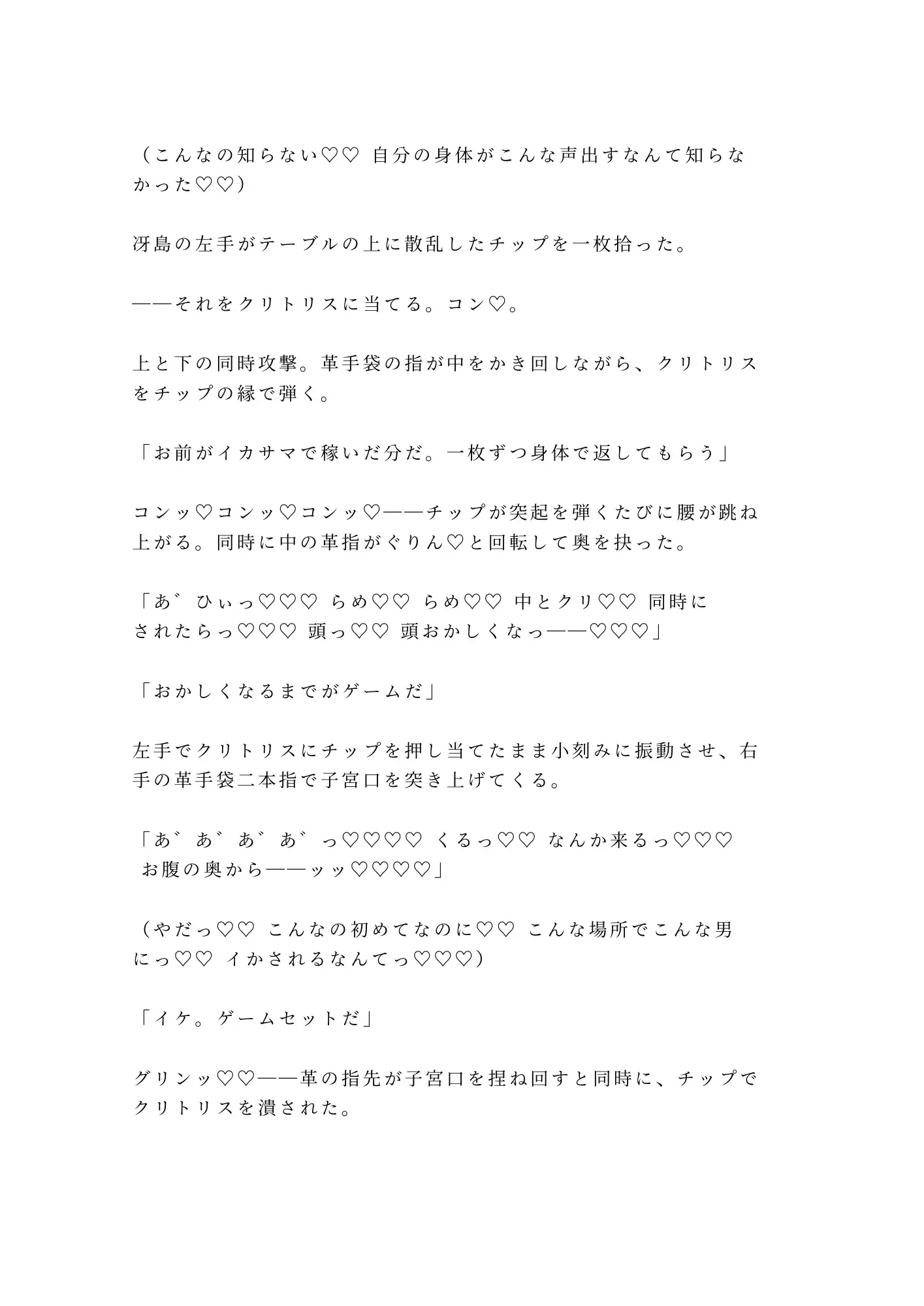 （こんなの知らない♡♡ 自分の身体がこんな声出すなんて知らなかった♡♡）

冴島の左手がテーブルの上に散乱したチップを一枚拾った。

――それをクリトリスに当てる。コン♡。

上と下の同時攻撃。革手袋の指が中をかき回しながら、クリトリスをチップの縁で弾く。

「お前がイカサマで稼いだ分だ。一枚ずつ身体で返してもらう」

コンッ♡コンッ♡コンッ♡――チップが突起を弾くたびに腰が跳ね上がる。同時に中の革指がぐりん♡と回転して奥を抉った。

「あ゛ ひぃっ♡♡♡ らめ♡♡ らめ♡♡ 中とクリ♡♡ 同時にされたらっ♡♡♡ 頭っ♡♡ 頭おかしくなっ――♡♡♡」

「おかしくなるまでがゲームだ」

左手でクリトリスにチップを押し当てたまま小刻みに振動させ、右手の革手袋二本指で子宮口を突き上げてくる。

「あ゛ あ゛ あ゛ あ゛ っ♡♡♡♡ くるっ♡♡ なんか来るっ♡♡♡ お腹の奥から――ッッ♡♡♡♡」

（やだっ♡♡ こんなの初めてなのに♡♡ こんな場所でこんな男にっ♡♡ イかされるなんてっ♡♡♡）

「イケ。ゲームセットだ」

グリンッ♡♡――革の指先が子宮口を捏ね回すと同時に、チップでクリトリスを潰された。